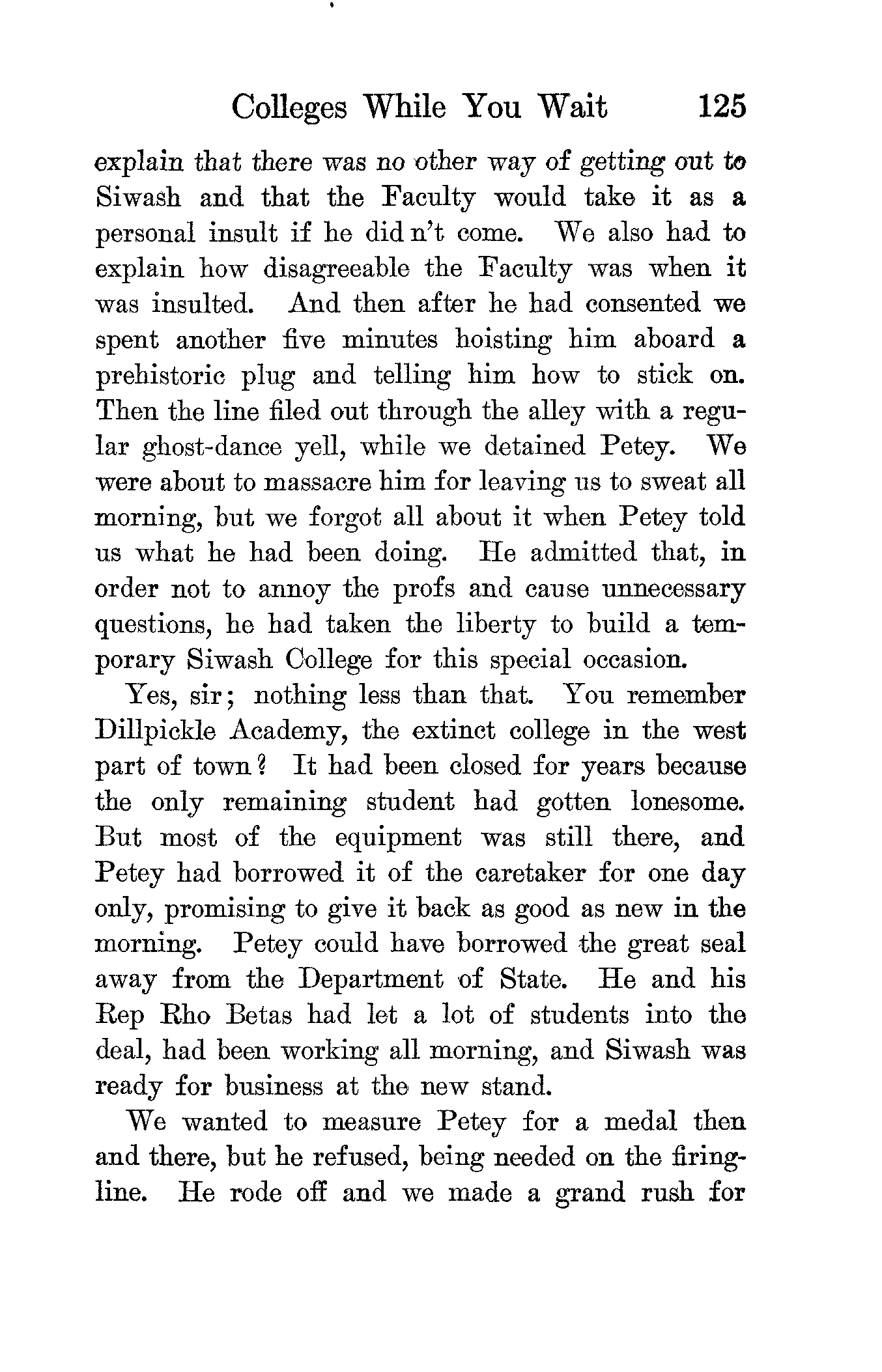 Colleges While You Wait 125

explain that there was no other way of getting out to Siwash and that the Faculty would take it as a personal insult if he did n't come. We also had to explain how disagreeable the Faculty was when it was insulted. And then after he had consented we spent another five minutes hoisting him aboard a prehistoric plug and telling him how to stick on. Then the line filed out through the alley with a regular ghost-dance yell, while we detained Petey. We were about to massacre him for leaving us to sweat all morning, but we forgot all about it when Petey told us what he had been doing. He admitted that, in order not to annoy the profs and cause unnecessary questions, he had taken the liberty to build a temporary Siwash College for this special occasion.

Yes, sir; nothing less than that. You remember Dillpickle Academy, the extinct college in the west part of town? It had been closed for years because the only remaining student had gotten lonesome. But most of the equipment was still there, and Petey had borrowed it of the caretaker for one day only, promising to give it back as good as new in the morning. Petey could have borrowed the great seal away from the Department of State. He and his Rep Rho Betas had let a lot of students into the deal, had been working all morning, and Siwash was ready for business at the new stand.

We wanted to measure Petey for a medal then and there, but he refused, being needed on the firing-line. He rode off and we made a grand rush for